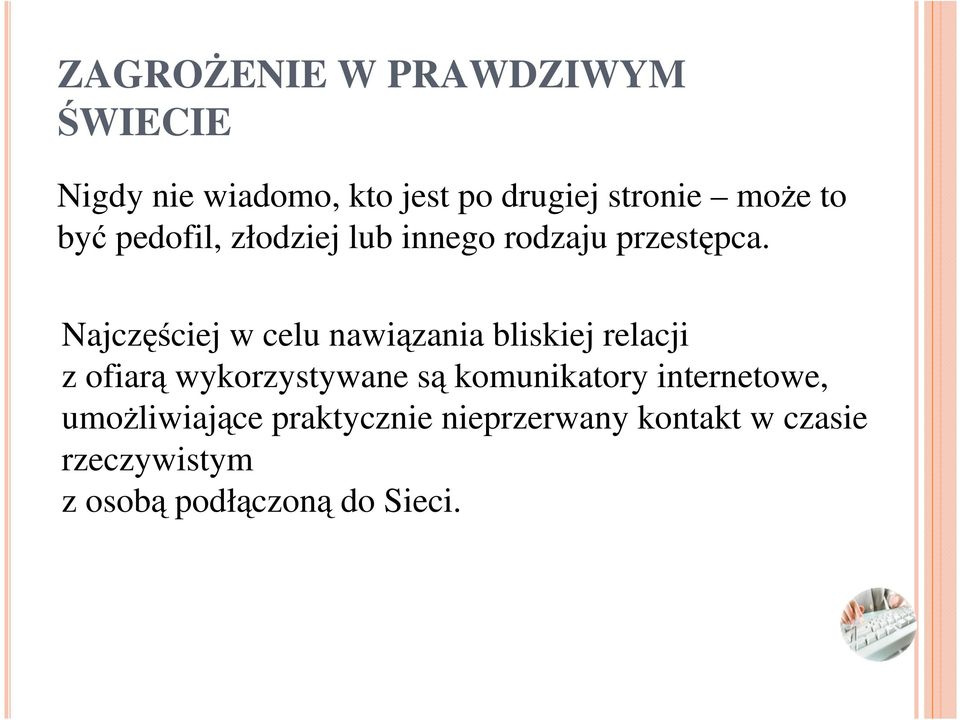 ZAGROŻENIE W PRAWDZIWYM ŚWIECIE

Nigdy nie wiadomo, kto jest po drugiej stronie – może to być pedofil, złodziej lub innego rodzaju przestępca.

Najczęściej w celu nawiązania bliskiej relacji z ofiarą wykorzystywane są komunikatory internetowe, umożliwiające praktycznie nieprzerwany kontakt w czasie rzeczywistym z osobą podłączoną do Sieci.